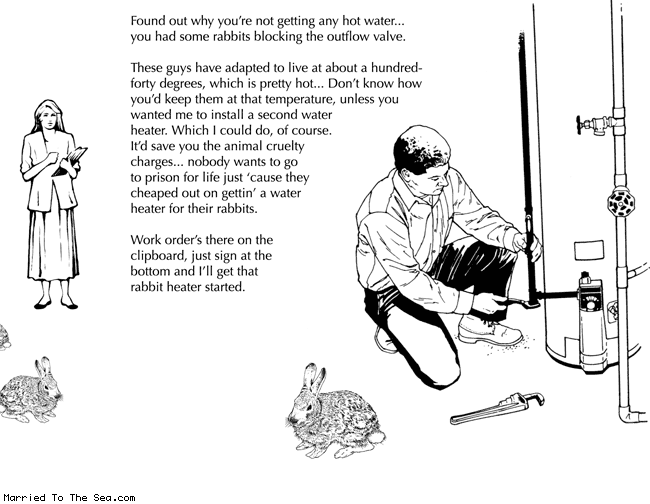 Found out why you're not getting any hot water... you had some rabbits blocking the outflow valve.

These guys have adapted to live at about a hundred-forty degrees, which is pretty hot... Don't know how you'd keep them at that temperature, unless you wanted me to install a second water heater. Which I could do, of course. It'd save you the animal cruelty charges... nobody wants to go to prison for life just 'cause they cheaped out on gettin' a water heater for their rabbits.

Work order's there on the clipboard, just sign at the bottom and I'll get that rabbit heater started.

Married To The Sea.com